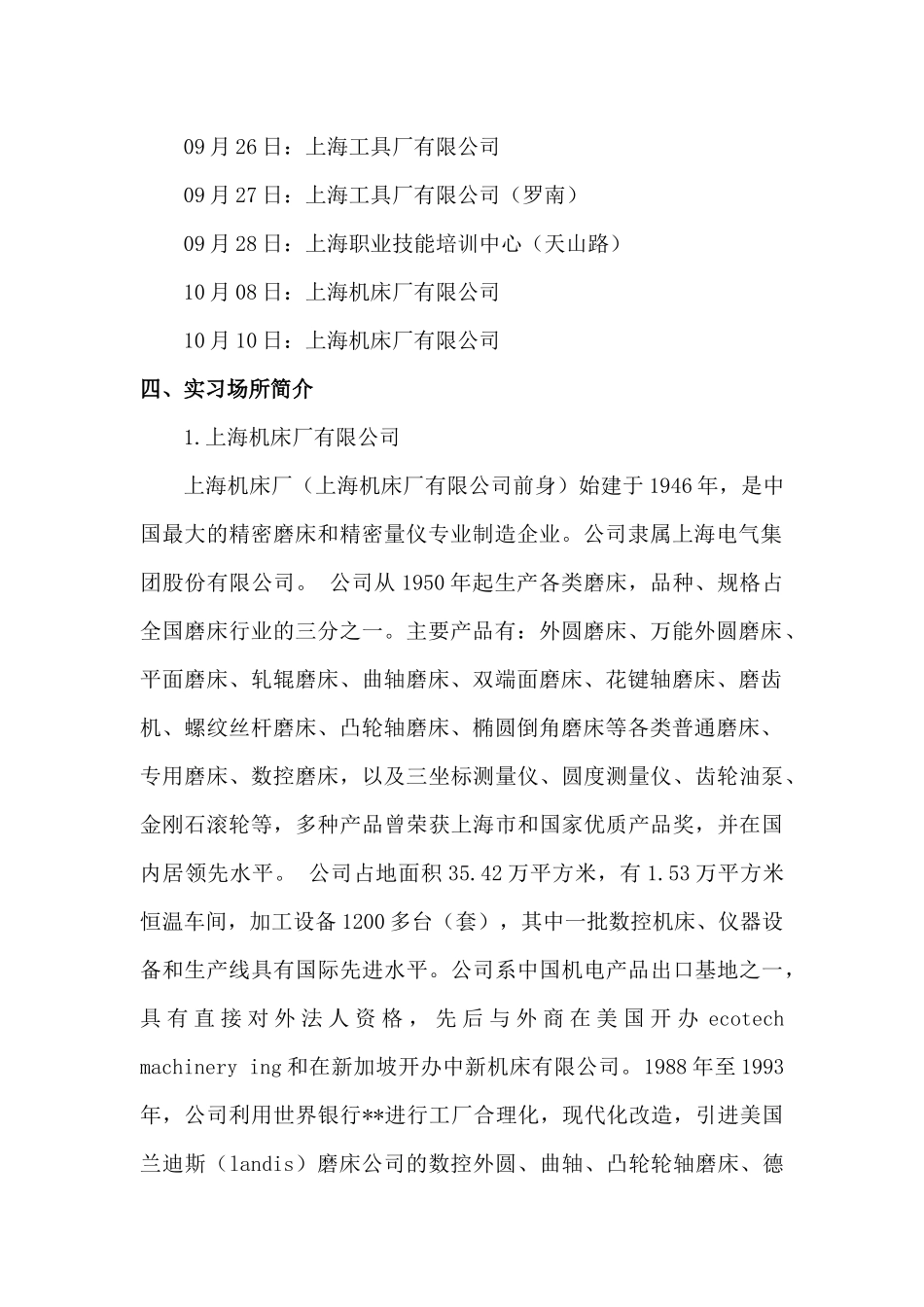 09 月 26 日：上海工具厂有限公司

09 月 27 日：上海工具厂有限公司（罗南）

09 月 28 日：上海职业技能培训中心（天山路）

10 月 08 日：上海机床厂有限公司

10 月 10 日：上海机床厂有限公司

四、实习场所简介

1.上海机床厂有限公司

上海机床厂（上海机床厂有限公司前身）始建于 1946 年，是中国最大的精密磨床和精密量仪专业制造企业。公司隶属上海电气集团股份有限公司。 公司从 1950 年起生产各类磨床，品种、规格占全国磨床行业的三分之一。主要产品有：外圆磨床、万能外圆磨床、平面磨床、轧辊磨床、曲轴磨床、双端面磨床、花键轴磨床、磨齿机、螺纹丝杆磨床、凸轮轴磨床、椭圆倒角磨床等各类普通磨床、专用磨床、数控磨床，以及三坐标测量仪、圆度测量仪、齿轮油泵、金刚石滚轮等，多种产品曾荣获上海市和国家优质产品奖，并在国内居领先水平。 公司占地面积 35.42 万平方米，有 1.53 万平方米恒温车间，加工设备 1200 多台（套），其中一批数控机床、仪器设备和生产线具有国际先进水平。公司系中国机电产品出口基地之一，具有直接对外法人资格，先后与外商在美国开办 ecotech machinery ing 和在新加坡开办中新机床有限公司。1988 年至 1993 年，公司利用世界银行**进行工厂合理化，现代化改造，引进美国兰迪斯（landis）磨床公司的数控外圆、曲轴、凸轮轮轴磨床、德